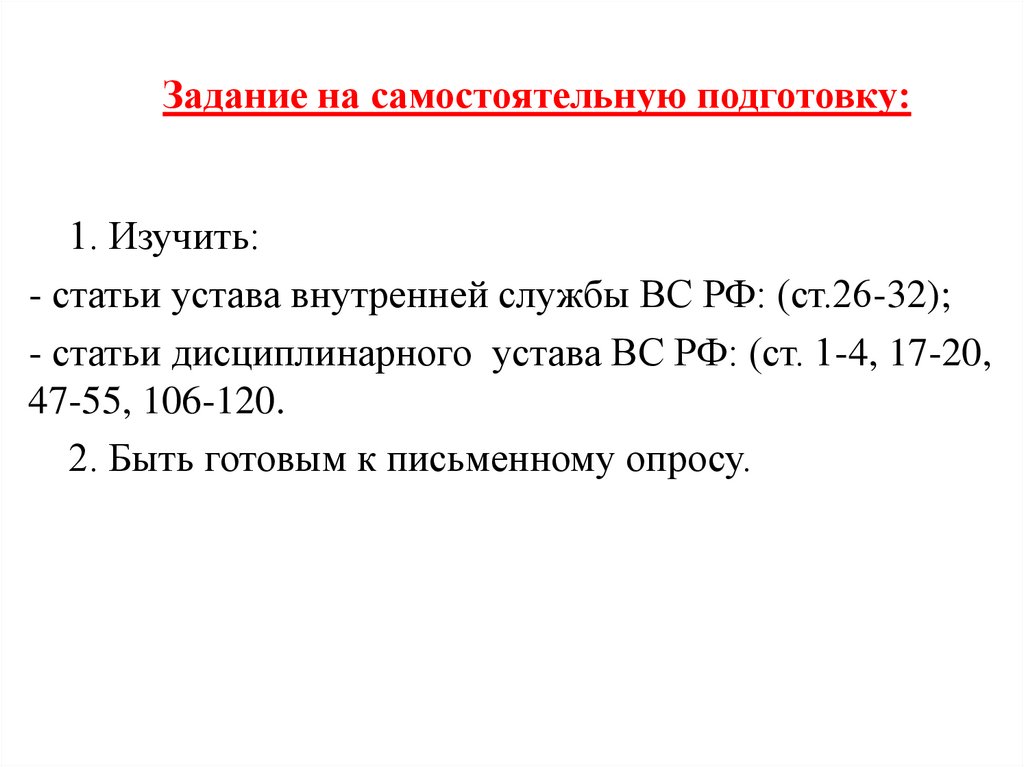 Задание на самостоятельную подготовку:

1. Изучить:
- статьи устава внутренней службы ВС РФ: (ст.26-32);
- статьи дисциплинарного устава ВС РФ: (ст. 1-4, 17-20, 47-55, 106-120.
2. Быть готовым к письменному опросу.